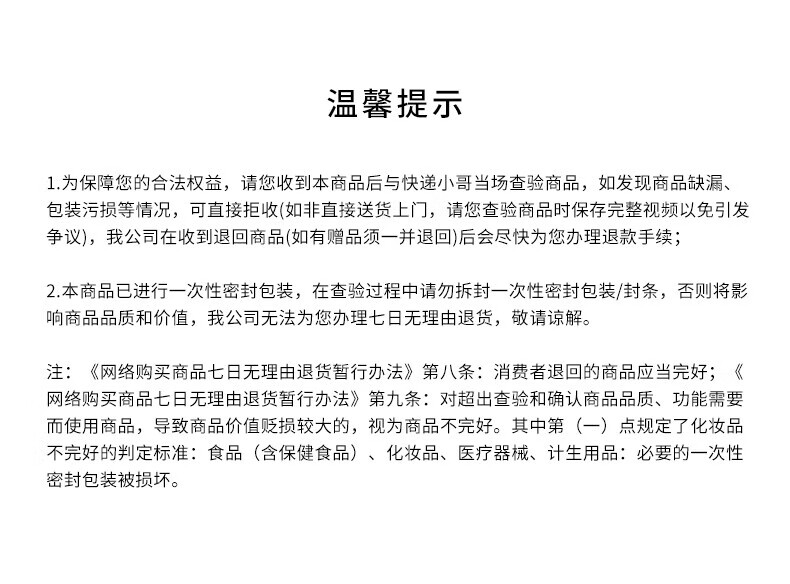 温馨提示

1.为保障您的合法权益，请您收到本商品后与快递小哥当场查验商品，如发现商品缺漏、包装污损等情况，可直接拒收(如非直接送货上门，请您查验商品时保存完整视频以免引发争议)，我公司在收到退回商品(如有赠品须一并退回)后会尽快为您办理退款手续；

2.本商品已进行一次性密封包装，在查验过程中请勿拆封一次性密封包装/封条，否则将影响商品品质和价值，我公司无法为您办理七日无理由退货，敬请谅解。

注：《网络购买商品七日无理由退货暂行办法》第八条：消费者退回的商品应当完好；《网络购买商品七日无理由退货暂行办法》第九条：对超出查验和确认商品品质、功能需要而使用商品，导致商品价值贬损较大的，视为商品不完好。其中第（一）点规定了化妆品不完好的判定标准：食品（含保健食品）、化妆品、医疗器械、计生用品：必要的一次性密封包装被损坏。